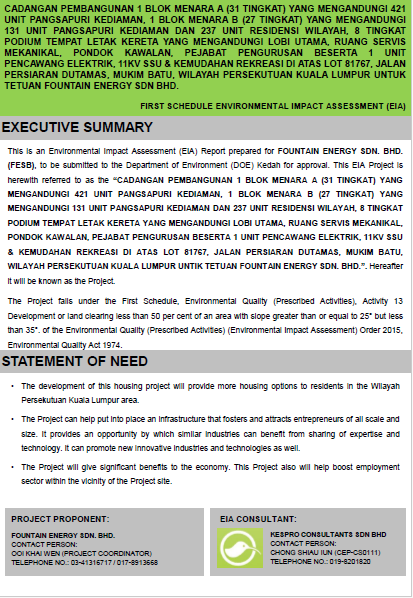 CADANGAN PEMBANGUNAN 1 BLOK MENARA A (31 TINGKAT) YANG MENGANDUNGI 421 UNIT PANGSAPURI KEDIAMAN, 1 BLOK MENARA B (27 TINGKAT) YANG MENGANDUNGI 131 UNIT PANGSAPURI KEDIAMAN DAN 237 UNIT RESIDENSI WILAYAH, 8 TINGKAT PODIUM TEMPAT LETAK KERETA YANG MENGANDUNGI LOBI UTAMA, RUANG SERVIS MEKANIKAL, PONDOK KAWALAN, PEJABAT PENGURUSAN BESERTA 1 UNIT PENCAWANG ELEKTRIK, 11KV SSU & KEMUDAHAN REKREASI DI ATAS LOT 81767, JALAN PERSIARAN DUTAMAS, MUKIM BATU, WILAYAH PERSEKUTUAN KUALA LUMPUR UNTUK TETUAN FOUNTAIN ENERGY SDN BHD.

FIRST SCHEDULE ENVIRONMENTAL IMPACT ASSESSMENT (EIA)

EXECUTIVE SUMMARY

This is an Environmental Impact Assessment (EIA) Report prepared for FOUNTAIN ENERGY SDN. BHD. (FESB), to be submitted to the Department of Environment (DOE) Kedah for approval. This EIA Project is herewith referred to as the "CADANGAN PEMBANGUNAN 1 BLOK MENARA A (31 TINGKAT) YANG MENGANDUNGI 421 UNIT PANGSAPURI KEDIAMAN, 1 BLOK MENARA B (27 TINGKAT) YANG MENGANDUNGI 131 UNIT PANGSAPURI KEDIAMAN DAN 237 UNIT RESIDENSI WILAYAH, 8 TINGKAT PODIUM TEMPAT LETAK KERETA YANG MENGANDUNGI LOBI UTAMA, RUANG SERVIS MEKANIKAL, PONDOK KAWALAN, PEJABAT PENGURUSAN BESERTA 1 UNIT PENCAWANG ELEKTRIK, 11KV SSU & KEMUDAHAN REKREASI DI ATAS LOT 81767, JALAN PERSIARAN DUTAMAS, MUKIM BATU, WILAYAH PERSEKUTUAN KUALA LUMPUR UNTIK TETUAN FOUNTAIN ENERGY SDN. BHD.". Hereafter it will be known as the Project.

The Project falls under the First Schedule, Environmental Quality (Prescribed Activities), Activity 13 Development or land clearing less than 50 per cent of an area with slope greater than or equal to 25° but less than 35°. of the Environmental Quality (Prescribed Activities) (Environmental Impact Assessment) Order 2015, Environmental Quality Act 1974.

STATEMENT OF NEED

• The development of this housing project will provide more housing options to residents in the Wilayah Persekutuan Kuala Lumpur area.

• The Project can help put into place an infrastructure that fosters and attracts entrepreneurs of all scale and size. It provides an opportunity by which similar industries can benefit from sharing of expertise and technology. It can promote new innovative industries and technologies as well.

• The Project will give significant benefits to the economy. This Project also will help boost employment sector within the vicinity of the Project site.

PROJECT PROPONENT:
FOUNTAIN ENERGY SDN. BHD.
CONTACT PERSON:
OOI KHAI WEN (PROJECT COORDINATOR)
TELEPHONE NO.: 03-41316717 / 017-8913668

EIA CONSULTANT:
KESPRO CONSULTANTS SDN BHD
CONTACT PERSON:
CHONG SHIAU IUN (CEP-CS0111)
TELEPHONE NO.: 019-8201820